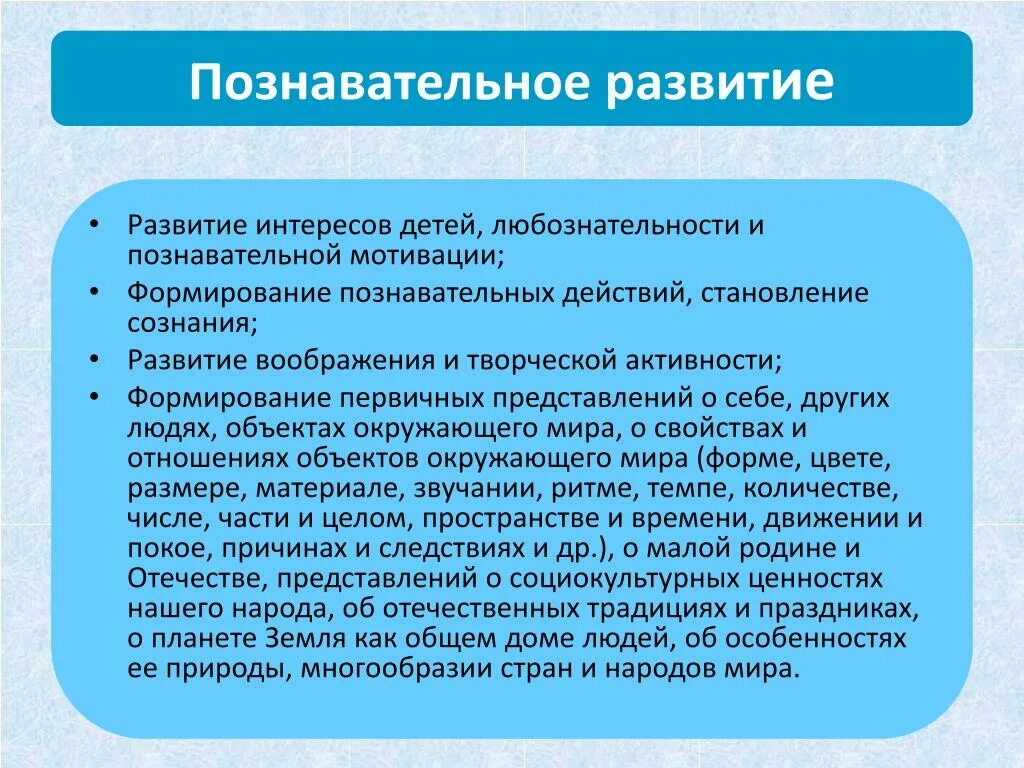 Познавательное развитие

• Развитие интересов детей, любознательности и познавательной мотивации;
• Формирование познавательных действий, становление сознания;
• Развитие воображения и творческой активности;
• Формирование первичных представлений о себе, других людях, объектах окружающего мира, о свойствах и отношениях объектов окружающего мира (форме, цвете, размере, материале, звучании, ритме, темпе, количестве, числе, части и целом, пространстве и времени, движении и покое, причинах и следствиях и др.), о малой родине и Отечестве, представлений о социокультурных ценностях нашего народа, об отечественных традициях и праздниках, о планете Земля как общем доме людей, об особенностях ее природы, многообразии стран и народов мира.